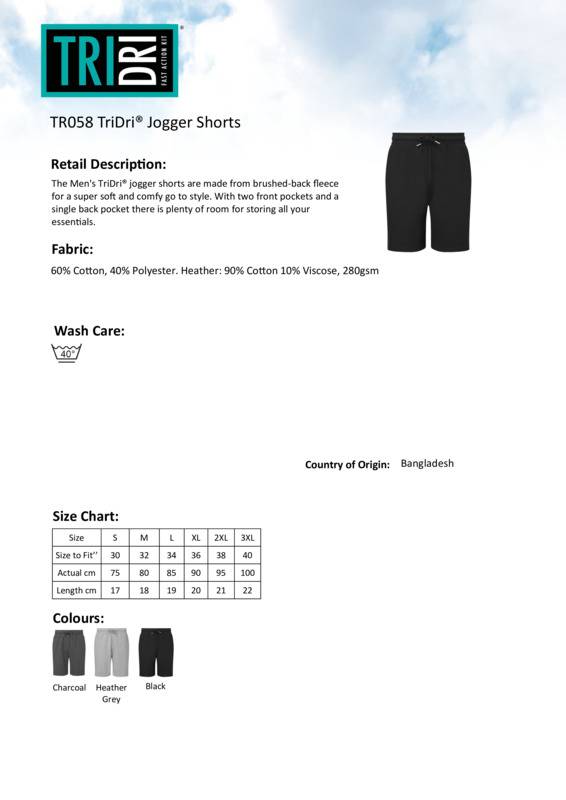 TRI DRI®
FAST ACTION KIT

TR058 TriDri® Jogger Shorts

Retail Description:

The Men's TriDri® jogger shorts are made from brushed-back fleece for a super soft and comfy go to style. With two front pockets and a single back pocket there is plenty of room for storing all your essentials.

Fabric:

60% Cotton, 40% Polyester. Heather: 90% Cotton 10% Viscose, 280gsm

Wash Care:

40°

Country of Origin: Bangladesh

Size Chart:

| Size | S | M | L | XL | 2XL | 3XL |
|---|---|---|---|---|---|---|
| Size to Fit'' | 30 | 32 | 34 | 36 | 38 | 40 |
| Actual cm | 75 | 80 | 85 | 90 | 95 | 100 |
| Length cm | 17 | 18 | 19 | 20 | 21 | 22 |

Colours:

Charcoal Heather Grey Black